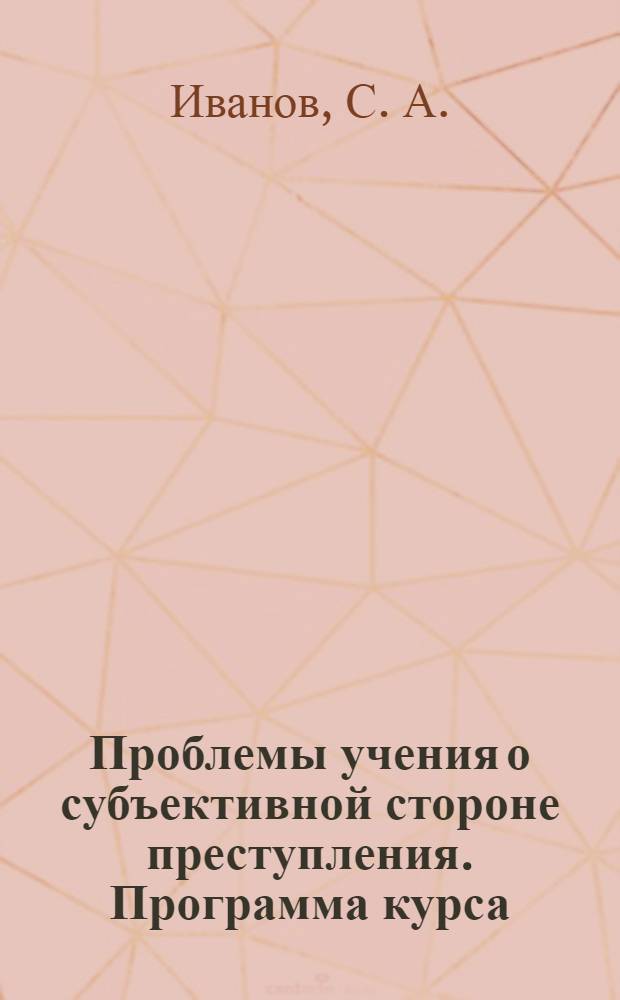 Иванов, С. А.

Проблемы учения о субъективной стороне преступления. Программа курса